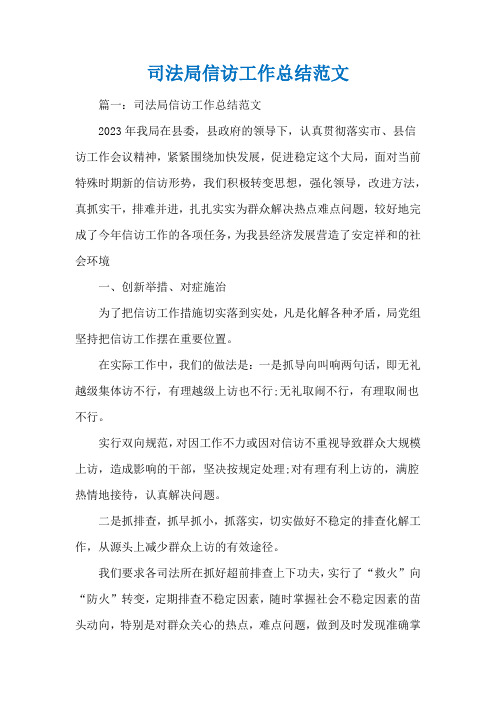 司法局信访工作总结范文

篇一：司法局信访工作总结范文

2023年我局在县委，县政府的领导下，认真贯彻落实市、县信访工作会议精神，紧紧围绕加快发展，促进稳定这个大局，面对当前特殊时期新的信访形势，我们积极转变思想，强化领导，改进方法，真抓实干，排难并进，扎扎实实为群众解决热点难点问题，较好地完成了今年信访工作的各项任务，为我县经济发展营造了安定祥和的社会环境

一、创新举措、对症施治

为了把信访工作措施切实落到实处，凡是化解各种矛盾，局党组坚持把信访工作摆在重要位置。

在实际工作中，我们的做法是：一是抓导向叫响两句话，即无礼越级集体访不行，有理越级上访也不行;无礼取闹不行，有理取闹也不行。

实行双向规范，对因工作不力或因对信访不重视导致群众大规模上访，造成影响的干部，坚决按规定处理;对有理有利上访的，满腔热情地接待，认真解决问题。

二是抓排查，抓早抓小，抓落实，切实做好不稳定的排查化解工作，从源头上减少群众上访的有效途径。

我们要求各司法所在抓好超前排查上下功夫，实行了“救火”向“防火”转变，定期排查不稳定因素，随时掌握社会不稳定因素的苗头动向，特别是对群众关心的热点，难点问题，做到及时发现准确掌